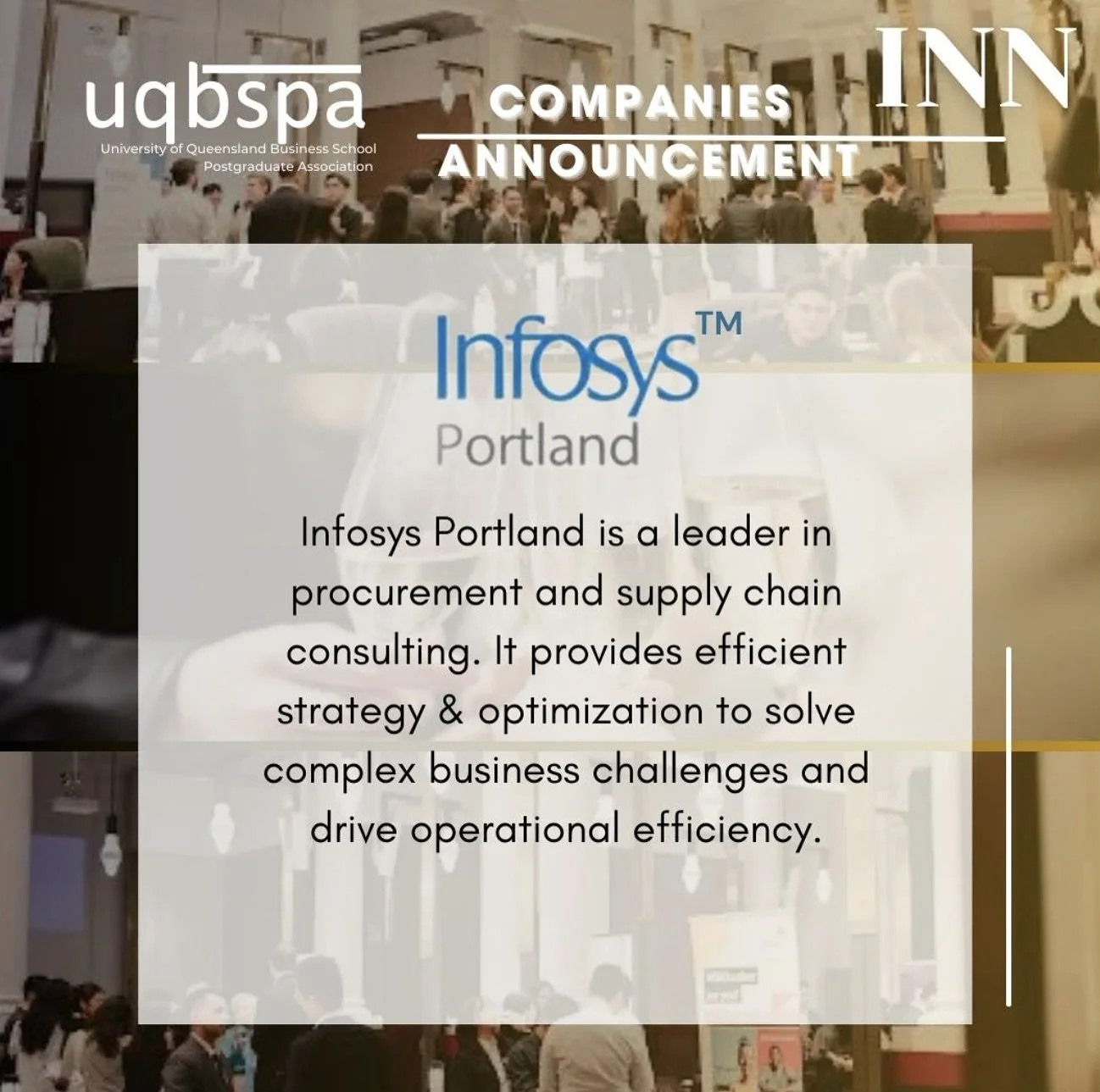 uqbspa
University of Queensland Business School
Postgraduate Association

COMPANIES
ANNOUNCEMENT

INN

Infosys™
Portland

Infosys Portland is a leader in procurement and supply chain consulting. It provides efficient strategy & optimization to solve complex business challenges and drive operational efficiency.